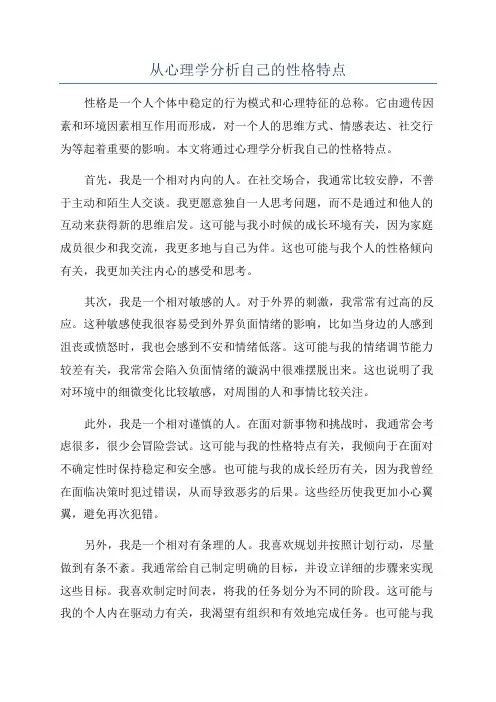 从心理学分析自己的性格特点

性格是一个人个体中稳定的行为模式和心理特征的总称。它由遗传因素和环境因素相互作用而形成，对一个人的思维方式、情感表达、社交行为等起着重要的影响。本文将通过心理学分析我自己的性格特点。

首先，我是一个相对内向的人。在社交场合，我通常比较安静，不善于主动和陌生人交谈。我更愿意独自一人思考问题，而不是通过和他人的互动来获得新的思维启发。这可能与我小时候的成长环境有关，因为家庭成员很少和我交流，我更多地与自己为伴。这也可能与我个人的性格倾向有关，我更加关注内心的感受和思考。

其次，我是一个相对敏感的人。对于外界的刺激，我常常有过高的反应。这种敏感使我很容易受到外界负面情绪的影响，比如当身边的人感到沮丧或愤怒时，我也会感到不安和情绪低落。这可能与我的情绪调节能力较差有关，我常常会陷入负面情绪的漩涡中很难摆脱出来。这也说明了我对环境中的细微变化比较敏感，对周围的人和事情比较关注。

此外，我是一个相对谨慎的人。在面对新事物和挑战时，我通常会考虑很多，很少会冒险尝试。这可能与我的性格特点有关，我倾向于在面对不确定性时保持稳定和安全感。也可能与我的成长经历有关，因为我曾经在面临决策时犯过错误，从而导致恶劣的后果。这些经历使我更加小心翼翼，避免再次犯错。

另外，我是一个相对有条理的人。我喜欢规划并按照计划行动，尽量做到有条不紊。我通常给自己制定明确的目标，并设立详细的步骤来实现这些目标。我喜欢制定时间表，将我的任务划分为不同的阶段。这可能与我的个人内在驱动力有关，我渴望有组织和有效地完成任务。也可能与我